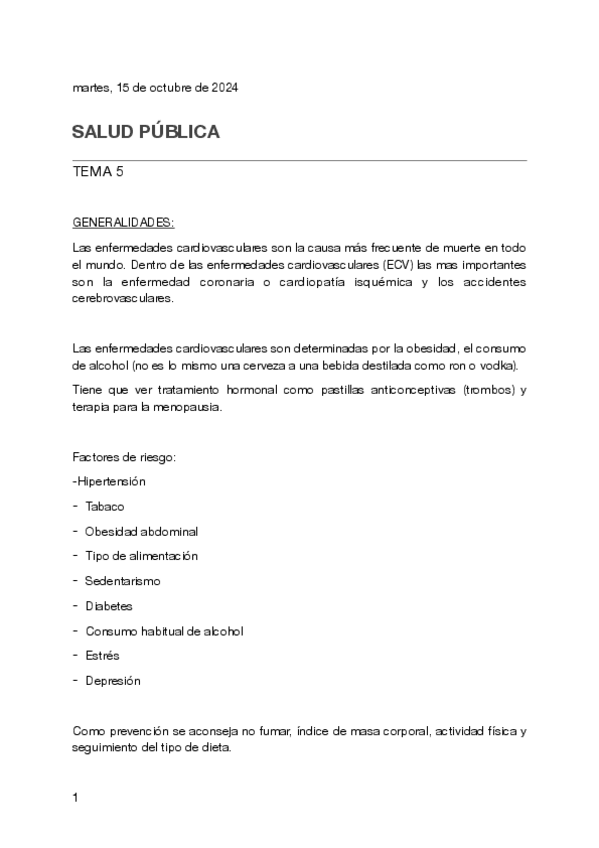 martes, 15 de octubre de 2024

SALUD PÚBLICA

TEMA 5

GENERALIDADES:

Las enfermedades cardiovasculares son la causa más frecuente de muerte en todo el mundo. Dentro de las enfermedades cardiovasculares (ECV) las mas importantes son la enfermedad coronaria o cardiopatía isquémica y los accidentes cerebrovasculares.

Las enfermedades cardiovasculares son determinadas por la obesidad, el consumo de alcohol (no es lo mismo una cerveza a una bebida destilada como ron o vodka).

Tiene que ver tratamiento hormonal como pastillas anticonceptivas (trombos) y terapia para la menopausia.

Factores de riesgo:

-Hipertensión

- Tabaco

- Obesidad abdominal

- Tipo de alimentación

- Sedentarismo

- Diabetes

- Consumo habitual de alcohol

- Estrés

- Depresión

Como prevención se aconseja no fumar, índice de masa corporal, actividad física y seguimiento del tipo de dieta.

1